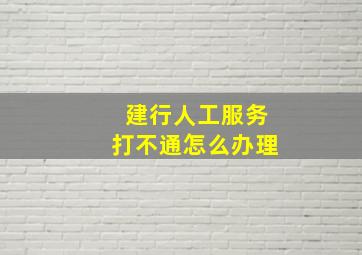 建行人工服务
打不通怎么办理